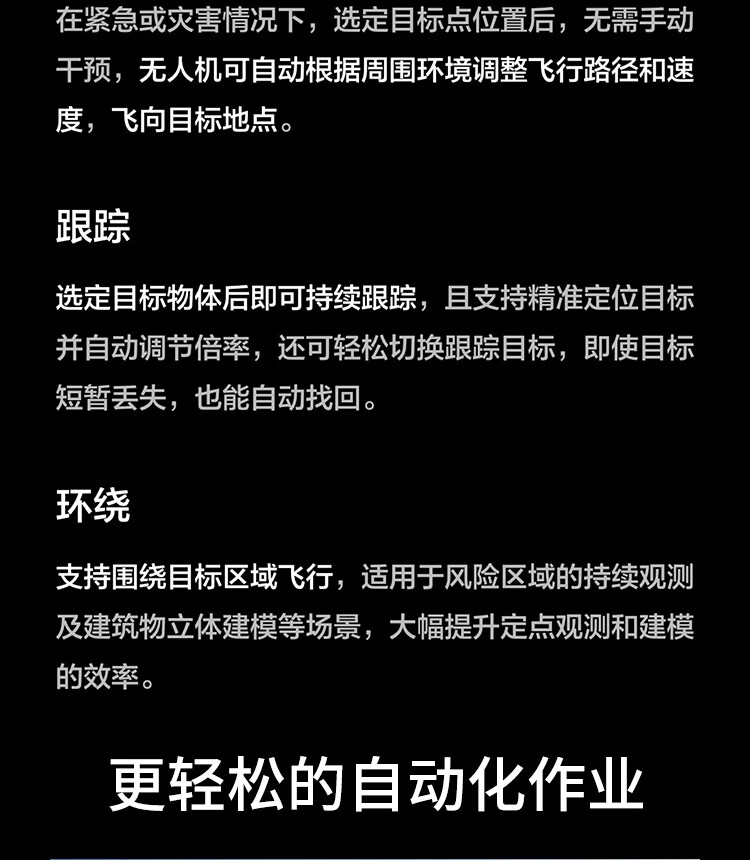 在紧急或灾害情况下，选定目标点位置后，无需手动干预，无人机可自动根据周围环境调整飞行路径和速度，飞向目标地点。

跟踪

选定目标物体后即可持续跟踪，且支持精准定位目标并自动调节倍率，还可轻松切换跟踪目标，即使目标短暂丢失，也能自动找回。

环绕

支持围绕目标区域飞行，适用于风险区域的持续观测及建筑物立体建模等场景，大幅提升定点观测和建模的效率。

更轻松的自动化作业